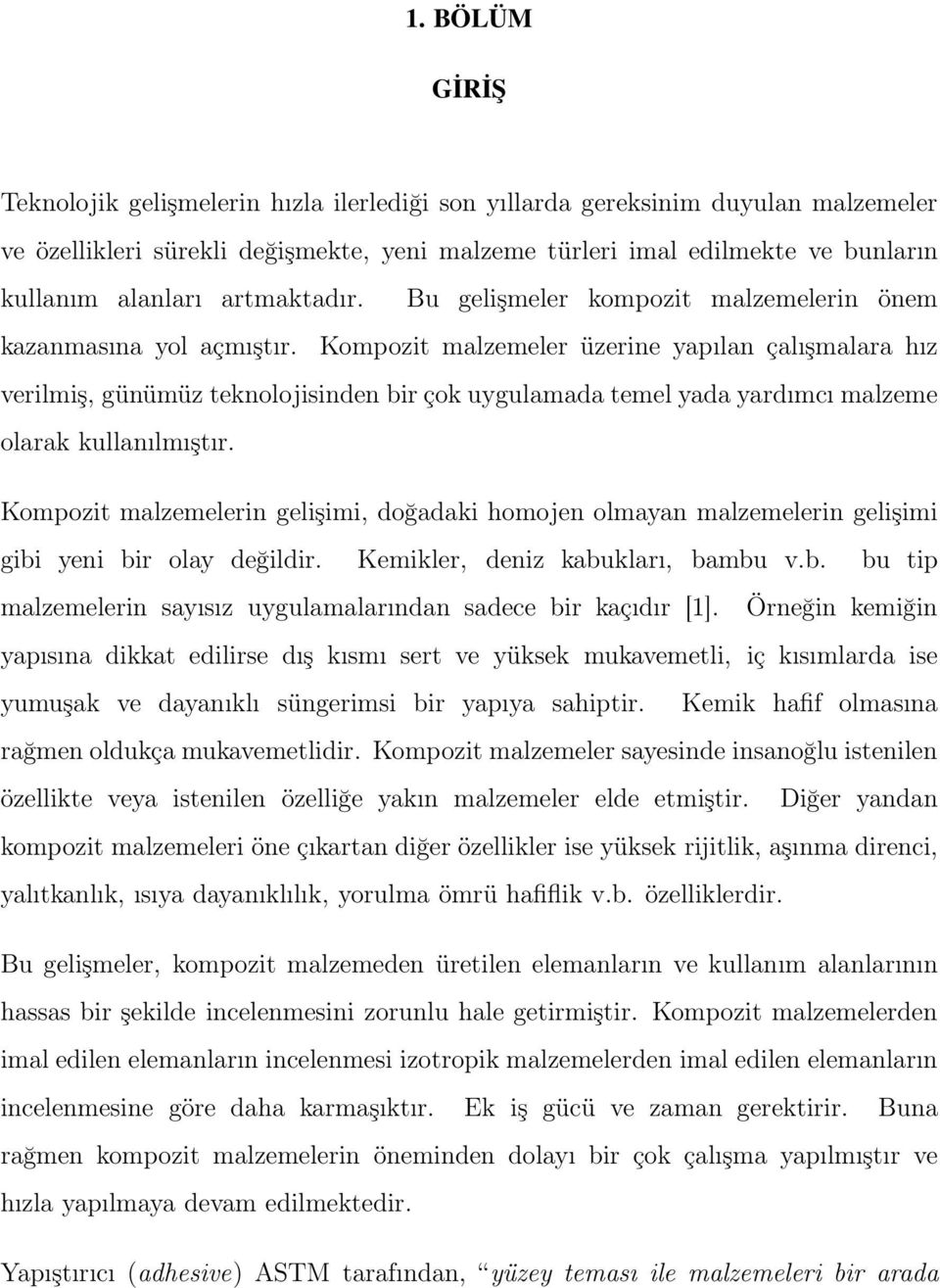 1. BÖLÜM

GİRİŞ

Teknolojik gelişmelerin hızla ilerlediği son yıllarda gereksinim duyulan malzemeler ve özellikleri sürekli değişmekte, yeni malzeme türleri imal edilmekte ve bunların kullanım alanları artmaktadır. Bu gelişmeler kompozit malzemelerin önem kazanmasına yol açmıştır. Kompozit malzemeler üzerine yapılan çalışmalara hız verilmiş, günümüz teknolojisinden bir çok uygulamada temel yada yardımcı malzeme olarak kullanılmıştır.

Kompozit malzemelerin gelişimi, doğadaki homojen olmayan malzemelerin gelişimi gibi yeni bir olay değildir. Kemikler, deniz kabukları, bambu v.b. bu tip malzemelerin sayısız uygulamalarından sadece bir kaçıdır [1]. Örneğin kemiğin yapısına dikkat edilirse dış kısmı sert ve yüksek mukavemetli, iç kısımlarda ise yumuşak ve dayanıklı süngerimsi bir yapıya sahiptir. Kemik hafif olmasına rağmen oldukça mukavemetlidir. Kompozit malzemeler sayesinde insanoğlu istenilen özellikte veya istenilen özelliğe yakın malzemeler elde etmiştir. Diğer yandan kompozit malzemeleri öne çıkartan diğer özellikler ise yüksek rijitlik, aşınma direnci, yalıtkanlık, ısıya dayanıklılık, yorulma ömrü hafiflik v.b. özelliklerdir.

Bu gelişmeler, kompozit malzemeden üretilen elemanların ve kullanım alanlarının hassas bir şekilde incelenmesini zorunlu hale getirmiştir. Kompozit malzemelerden imal edilen elemanların incelenmesi izotropik malzemelerden imal edilen elemanların incelenmesine göre daha karmaşıktır. Ek iş gücü ve zaman gerektirir. Buna rağmen kompozit malzemelerin öneminden dolayı bir çok çalışma yapılmıştır ve hızla yapılmaya devam edilmektedir.

Yapıştırıcı (adhesive) ASTM tarafından, “yüzey teması ile malzemeleri bir arada